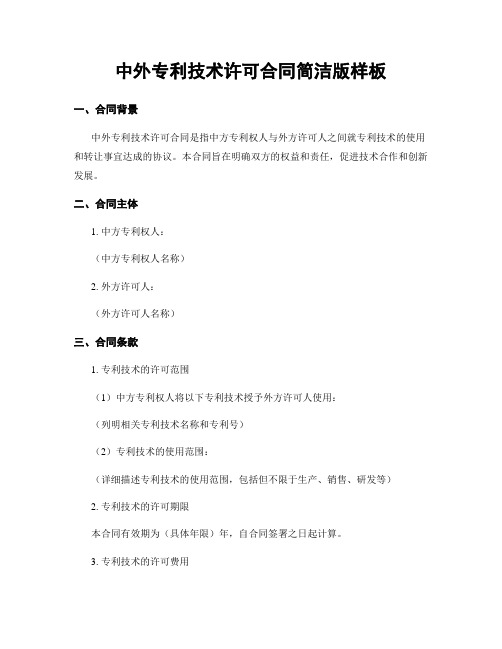 中外专利技术许可合同简洁版样板

一、合同背景

中外专利技术许可合同是指中方专利权人与外方许可人之间就专利技术的使用和转让事宜达成的协议。本合同旨在明确双方的权益和责任，促进技术合作和创新发展。

二、合同主体

1. 中方专利权人：

（中方专利权人名称）

2. 外方许可人：

（外方许可人名称）

三、合同条款

1. 专利技术的许可范围

（1）中方专利权人将以下专利技术授予外方许可人使用：

（列明相关专利技术名称和专利号）

（2）专利技术的使用范围：

（详细描述专利技术的使用范围，包括但不限于生产、销售、研发等）

2. 专利技术的许可期限

本合同有效期为（具体年限）年，自合同签署之日起计算。

3. 专利技术的许可费用